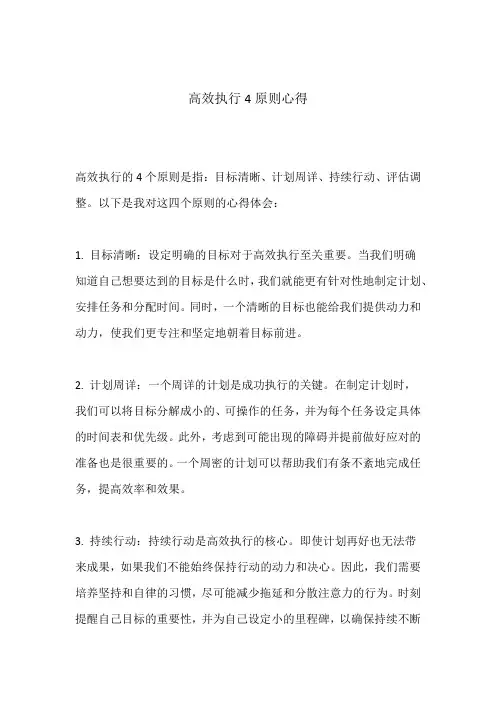 高效执行 4 原则心得

高效执行的 4 个原则是指：目标清晰、计划周详、持续行动、评估调整。以下是我对这四个原则的心得体会：

1. 目标清晰：设定明确的目标对于高效执行至关重要。当我们明确知道自己想要达到的目标是什么时，我们就能更有针对性地制定计划、安排任务和分配时间。同时，一个清晰的目标也能给我们提供动力和动力，使我们更专注和坚定地朝着目标前进。

2. 计划周详：一个周详的计划是成功执行的关键。在制定计划时，我们可以将目标分解成小的、可操作的任务，并为每个任务设定具体的时间表和优先级。此外，考虑到可能出现的障碍并提前做好应对的准备也是很重要的。一个周密的计划可以帮助我们有条不紊地完成任务，提高效率和效果。

3. 持续行动：持续行动是高效执行的核心。即使计划再好也无法带来成果，如果我们不能始终保持行动的动力和决心。因此，我们需要培养坚持和自律的习惯，尽可能减少拖延和分散注意力的行为。时刻提醒自己目标的重要性，并为自己设定小的里程碑，以确保持续不断